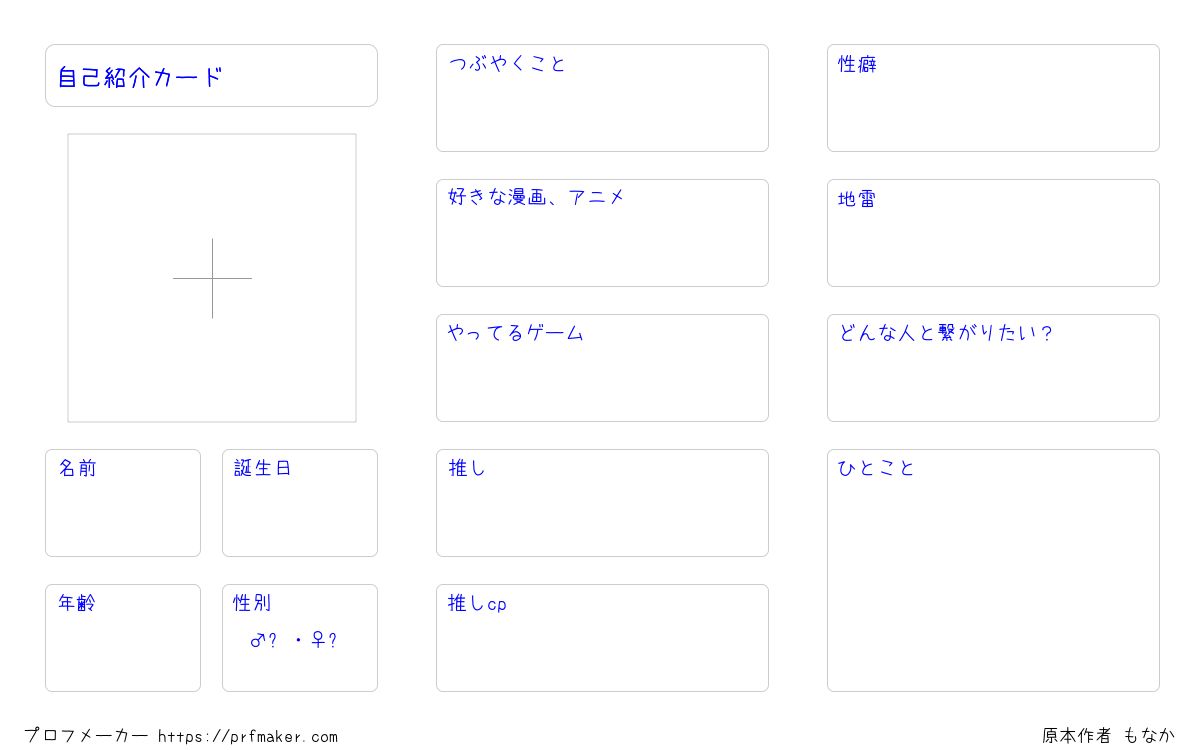 自己紹介カード

名前

誕生日

年齢

性別
♂? ・♀?

つぶやくこと

好きな漫画、アニメ

やってるゲーム

推し

推しcp

性癖

地雷

どんな人と繋がりたい?

ひとこと

プロフメーカー https://prfmaker.com

原本作者 もなか